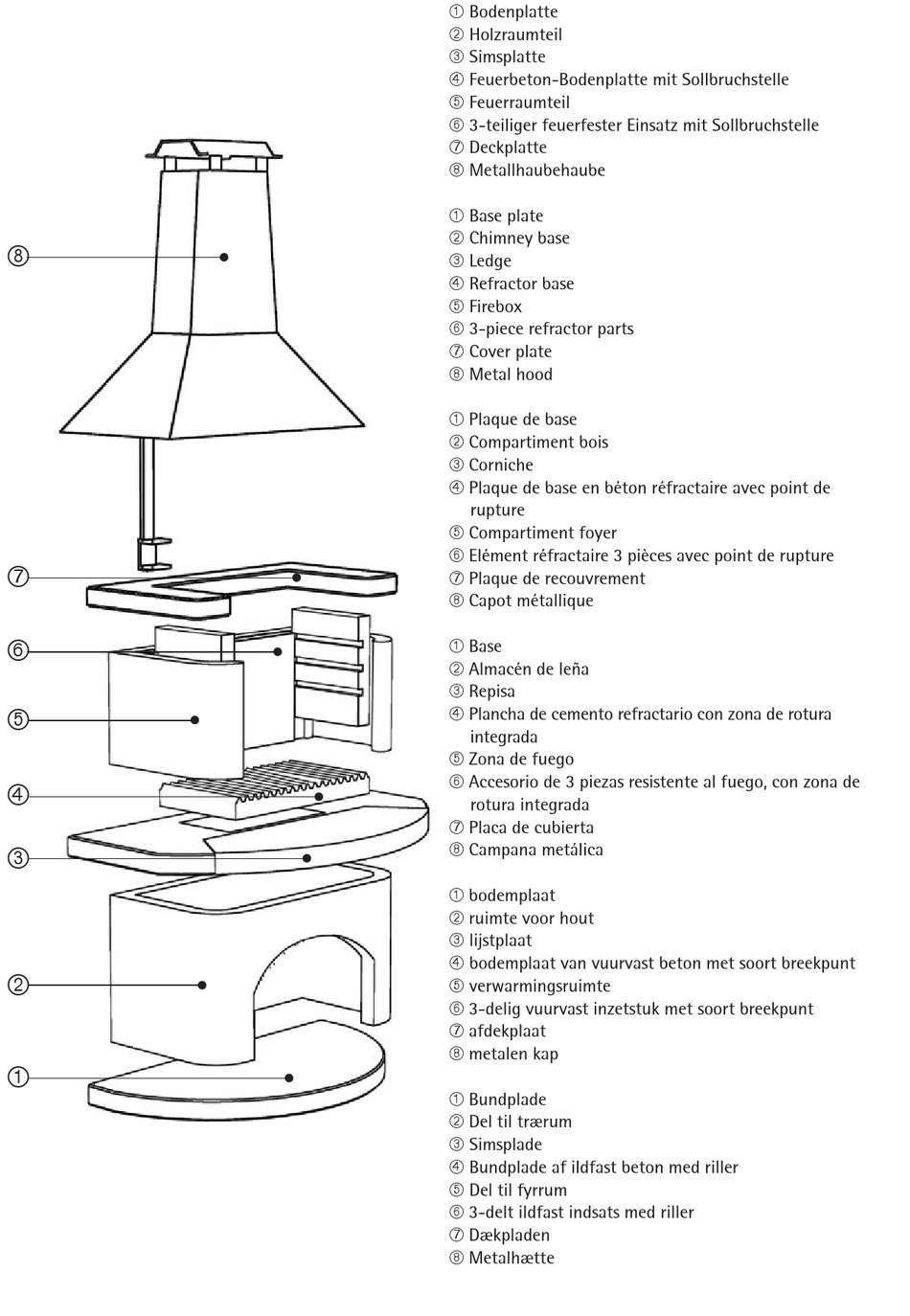 ⑧

⑦

⑥

⑤

④

③

②

①

① Bodenplatte
② Holzraumteil
③ Simsplatte
④ Feuerbeton-Bodenplatte mit Sollbruchstelle
⑤ Feuerraumteil
⑥ 3-teiliger feuerfester Einsatz mit Sollbruchstelle
⑦ Deckplatte
⑧ Metallhaubehaube

① Base plate
② Chimney base
③ Ledge
④ Refractor base
⑤ Firebox
⑥ 3-piece refractor parts
⑦ Cover plate
⑧ Metal hood

① Plaque de base
② Compartiment bois
③ Corniche
④ Plaque de base en béton réfractaire avec point de rupture
⑤ Compartiment foyer
⑥ Elément réfractaire 3 pièces avec point de rupture
⑦ Plaque de recouvrement
⑧ Capot métallique

① Base
② Almacén de leña
③ Repisa
④ Plancha de cemento refractario con zona de rotura integrada
⑤ Zona de fuego
⑥ Accesorio de 3 piezas resistente al fuego, con zona de rotura integrada
⑦ Placa de cubierta
⑧ Campana metálica

① bodemplaat
② ruimte voor hout
③ lijstplaat
④ bodemplaat van vuurvast beton met soort breekpunt
⑤ verwarmingsruimte
⑥ 3-delig vuurvast inzetstuk met soort breekpunt
⑦ afdekplaat
⑧ metalen kap

① Bundplade
② Del til trærum
③ Simsplade
④ Bundplade af ildfast beton med riller
⑤ Del til fyrrum
⑥ 3-delt ildfast indsats med riller
⑦ Dækpladen
⑧ Metalhætte